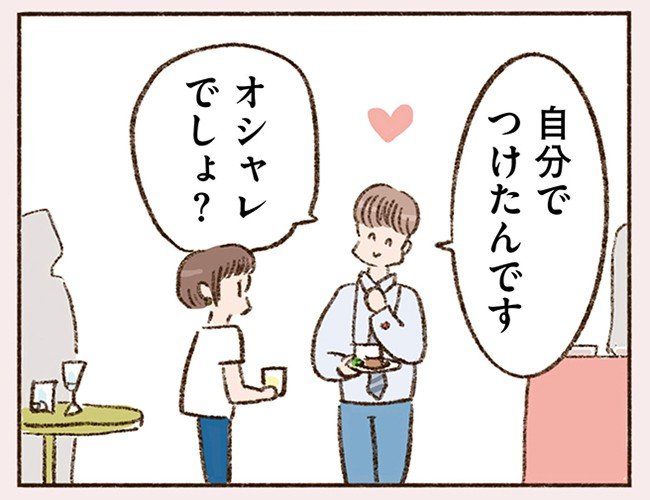 自分でつけたんです

オシャレでしょ?